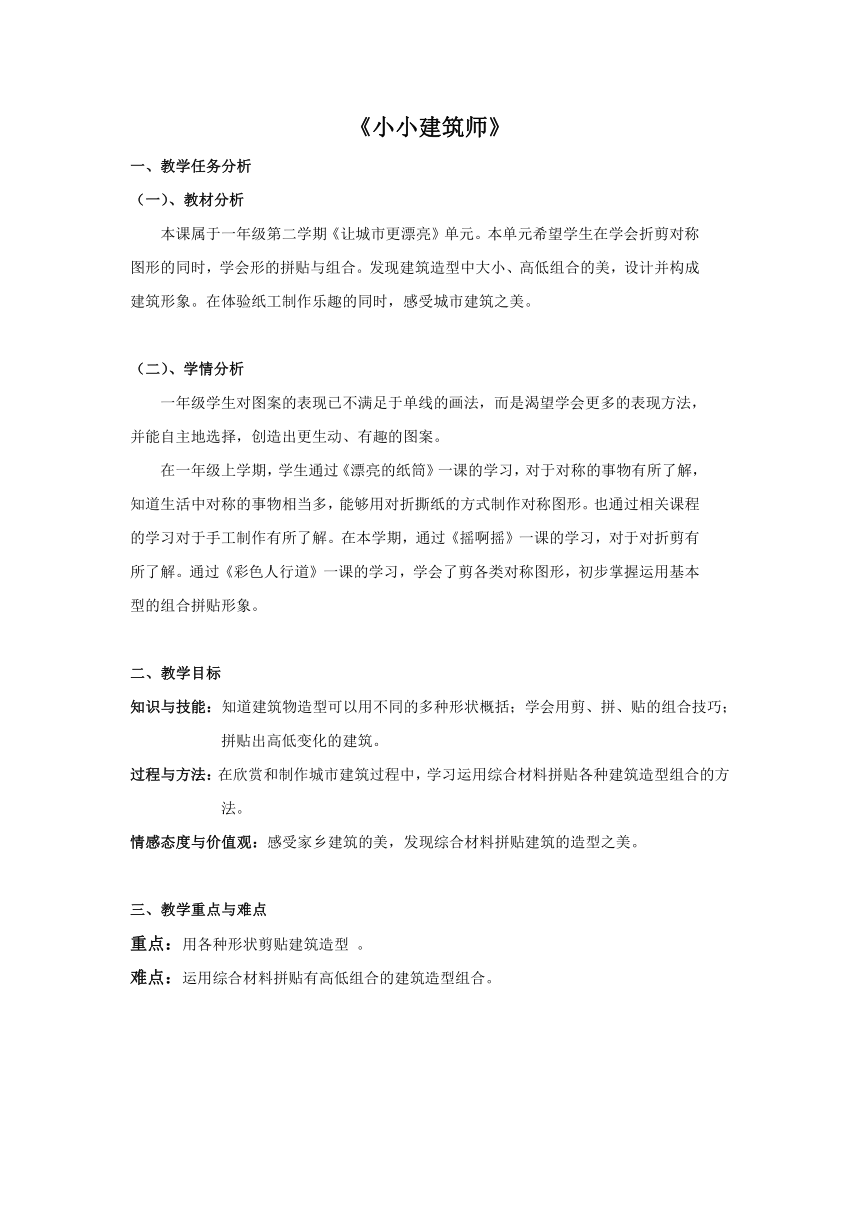 《小小建筑师》

一、教学任务分析

（一）、教材分析

本课属于一年级第二学期《让城市更漂亮》单元。本单元希望学生在学会折剪对称图形的同时，学会形的拼贴与组合。发现建筑造型中大小、高低组合的美，设计并构成建筑形象。在体验纸工制作乐趣的同时，感受城市建筑之美。

（二）、学情分析

一年级学生对图案的表现已不满足于单线的画法，而是渴望学会更多的表现方法，并能自主地选择，创造出更生动、有趣的图案。

在一年级上学期，学生通过《漂亮的纸筒》一课的学习，对于对称的事物有所了解，知道生活中对称的事物相当多，能够用对折撕纸的方式制作对称图形。也通过相关课程的学习对于手工制作有所了解。在本学期，通过《摇啊摇》一课的学习，对于对折剪有所了解。通过《彩色人行道》一课的学习，学会了剪各类对称图形，初步掌握运用基本型的组合拼贴形象。

二、教学目标

知识与技能：知道建筑物造型可以用不同的多种形状概括；学会用剪、拼、贴的组合技巧；拼贴出高低变化的建筑。

过程与方法：在欣赏和制作城市建筑过程中，学习运用综合材料拼贴各种建筑造型组合的方法。

情感态度与价值观：感受家乡建筑的美，发现综合材料拼贴建筑的造型之美。

三、教学重点与难点

重点：用各种形状剪贴建筑造型 。

难点：运用综合材料拼贴有高低组合的建筑造型组合。